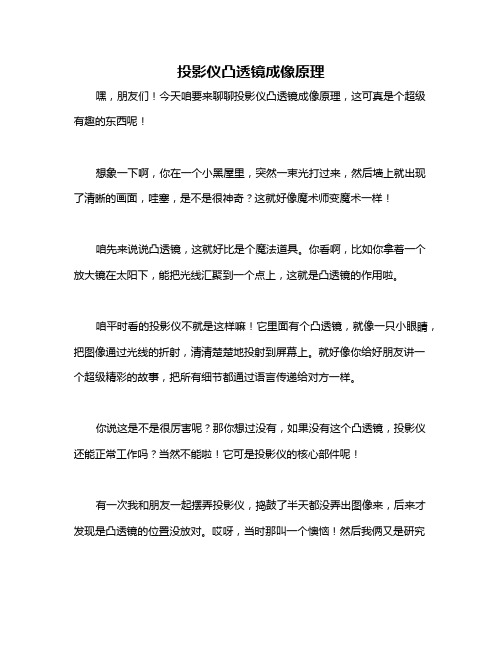 投影仪凸透镜成像原理

嘿，朋友们！今天咱要来聊聊投影仪凸透镜成像原理，这可真是个超级有趣的东西呢！

想象一下啊，你在一个小黑屋里，突然一束光打过来，然后墙上就出现了清晰的画面，哇塞，是不是很神奇？这就好像魔术师变魔术一样！

咱先来说说凸透镜，这就好比是个魔法道具。你看啊，比如你拿着一个放大镜在太阳下，能把光线汇聚到一个点上，这就是凸透镜的作用啦。

咱平时看的投影仪不就是这样嘛！它里面有个凸透镜，就像一只小眼睛，把图像通过光线的折射，清清楚楚地投射到屏幕上。就好像你给好朋友讲一个超级精彩的故事，把所有细节都通过语言传递给对方一样。

你说这是不是很厉害呢？那你想过没有，如果没有这个凸透镜，投影仪还能正常工作吗？当然不能啦！它可是投影仪的核心部件呢！

有一次我和朋友一起摆弄投影仪，捣鼓了半天都没弄出图像来，后来才发现是凸透镜的位置没放对。哎呀，当时那叫一个懊恼！然后我俩又是研究